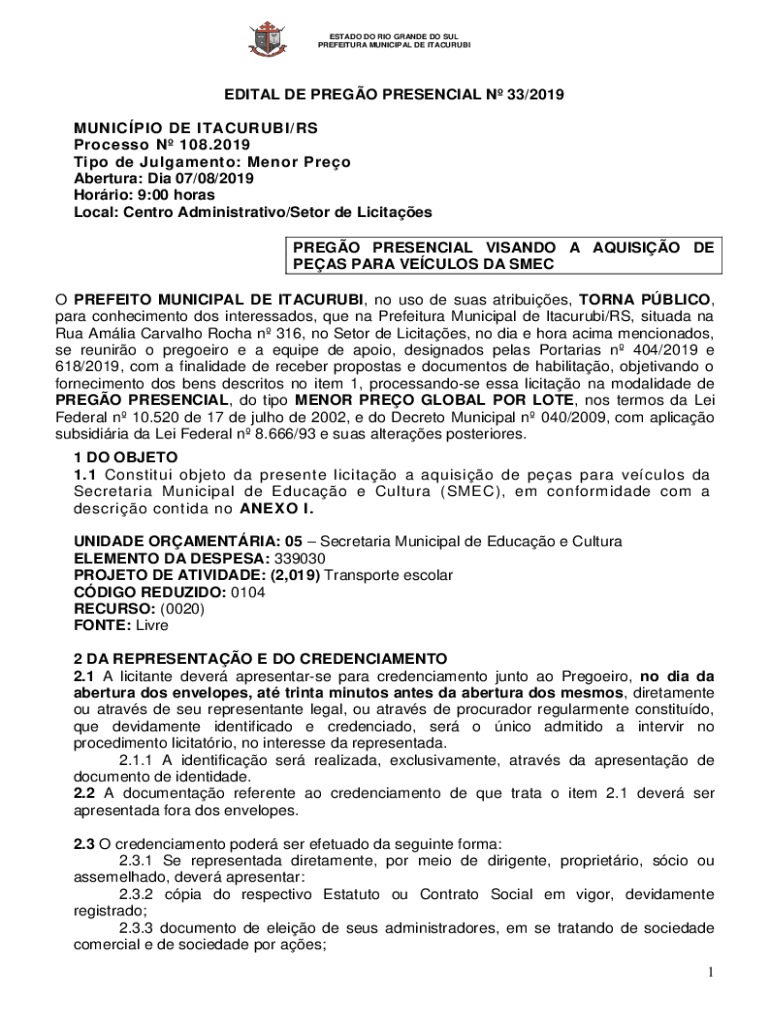 ESTADO DO RIO GRANDE DO SUL
PREFEITURA MUNICIPAL DE ITACURUBI

EDITAL DE PREGÃO PRESENCIAL Nº 33/2019

MUNICÍPIO DE ITACURUBI/RS
Processo Nº 108.2019
Tipo de Julgamento: Menor Preço
Abertura: Dia 07/08/2019
Horário: 9:00 horas
Local: Centro Administrativo/Setor de Licitações

PREGÃO PRESENCIAL VISANDO A AQUISIÇÃO DE PEÇAS PARA VEÍCULOS DA SMEC

O PREFEITO MUNICIPAL DE ITACURUBI, no uso de suas atribuições, TORNA PÚBLICO, para conhecimento dos interessados, que na Prefeitura Municipal de Itacurubi/RS, situada na Rua Amália Carvalho Rocha nº 316, no Setor de Licitações, no dia e hora acima mencionados, se reunirão o pregoeiro e a equipe de apoio, designados pelas Portarias nº 404/2019 e 618/2019, com a finalidade de receber propostas e documentos de habilitação, objetivando o fornecimento dos bens descritos no item 1, processando-se essa licitação na modalidade de PREGÃO PRESENCIAL, do tipo MENOR PREÇO GLOBAL POR LOTE, nos termos da Lei Federal nº 10.520 de 17 de julho de 2002, e do Decreto Municipal nº 040/2009, com aplicação subsidiária da Lei Federal nº 8.666/93 e suas alterações posteriores.

1 DO OBJETO
1.1 Constitui objeto da presente licitação a aquisição de peças para veículos da Secretaria Municipal de Educação e Cultura (SMEC), em conformidade com a descrição contida no ANEXO I.

UNIDADE ORÇAMENTÁRIA: 05 – Secretaria Municipal de Educação e Cultura
ELEMENTO DA DESPESA: 339030
PROJETO DE ATIVIDADE: (2,019) Transporte escolar
CÓDIGO REDUZIDO: 0104
RECURSO: (0020)
FONTE: Livre

2 DA REPRESENTAÇÃO E DO CREDENCIAMENTO
2.1 A licitante deverá apresentar-se para credenciamento junto ao Pregoeiro, no dia da abertura dos envelopes, até trinta minutos antes da abertura dos mesmos, diretamente ou através de seu representante legal, ou através de procurador regularmente constituído, que devidamente identificado e credenciado, será o único admitido a intervir no procedimento licitatório, no interesse da representada.
2.1.1 A identificação será realizada, exclusivamente, através da apresentação de documento de identidade.
2.2 A documentação referente ao credenciamento de que trata o item 2.1 deverá ser apresentada fora dos envelopes.

2.3 O credenciamento poderá ser efetuado da seguinte forma:
2.3.1 Se representada diretamente, por meio de dirigente, proprietário, sócio ou assemelhado, deverá apresentar:
2.3.2 cópia do respectivo Estatuto ou Contrato Social em vigor, devidamente registrado;
2.3.3 documento de eleição de seus administradores, em se tratando de sociedade comercial e de sociedade por ações;

1